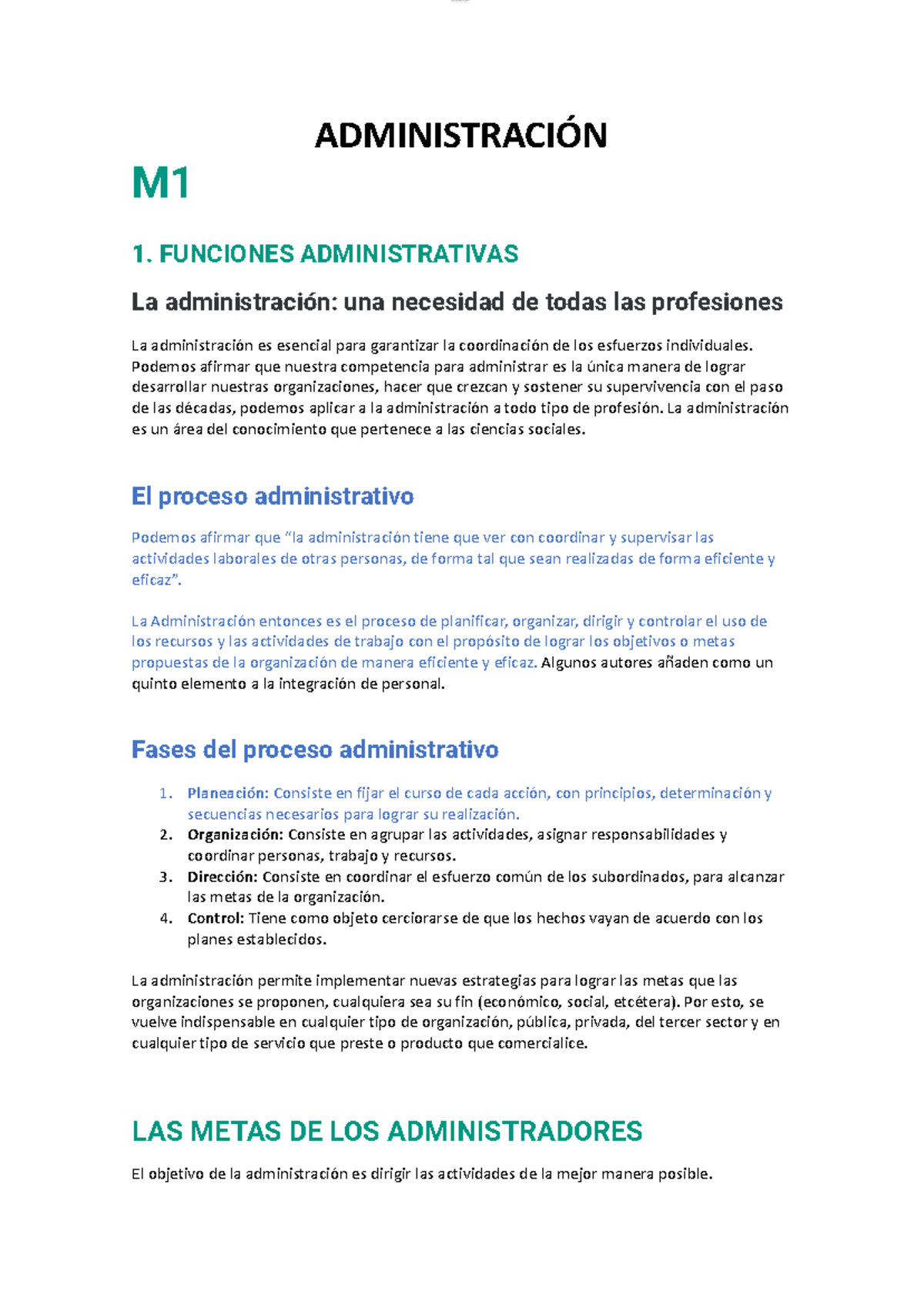 ADMINISTRACIÓN

M1

1. FUNCIONES ADMINISTRATIVAS

La administración: una necesidad de todas las profesiones

La administración es esencial para garantizar la coordinación de los esfuerzos individuales. Podemos afirmar que nuestra competencia para administrar es la única manera de lograr desarrollar nuestras organizaciones, hacer que crezcan y sostener su supervivencia con el paso de las décadas, podemos aplicar a la administración a todo tipo de profesión. La administración es un área del conocimiento que pertenece a las ciencias sociales.

El proceso administrativo

Podemos afirmar que "la administración tiene que ver con coordinar y supervisar las actividades laborales de otras personas, de forma tal que sean realizadas de forma eficiente y eficaz".

La Administración entonces es el proceso de planificar, organizar, dirigir y controlar el uso de los recursos y las actividades de trabajo con el propósito de lograr los objetivos o metas propuestas de la organización de manera eficiente y eficaz. Algunos autores añaden como un quinto elemento a la integración de personal.

Fases del proceso administrativo

1. Planeación: Consiste en fijar el curso de cada acción, con principios, determinación y secuencias necesarios para lograr su realización.
2. Organización: Consiste en agrupar las actividades, asignar responsabilidades y coordinar personas, trabajo y recursos.
3. Dirección: Consiste en coordinar el esfuerzo común de los subordinados, para alcanzar las metas de la organización.
4. Control: Tiene como objeto cerciorarse de que los hechos vayan de acuerdo con los planes establecidos.

La administración permite implementar nuevas estrategias para lograr las metas que las organizaciones se proponen, cualquiera sea su fin (económico, social, etcétera). Por esto, se vuelve indispensable en cualquier tipo de organización, pública, privada, del tercer sector y en cualquier tipo de servicio que preste o producto que comercialice.

LAS METAS DE LOS ADMINISTRADORES

El objetivo de la administración es dirigir las actividades de la mejor manera posible.